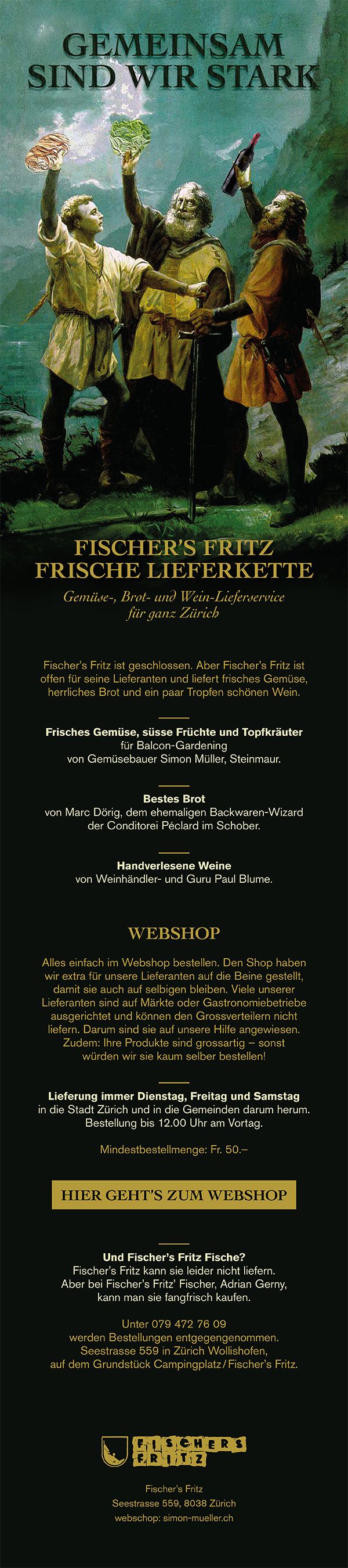 GEMEINSAM SIND WIR STARK

FISCHER'S FRITZ FRISCHE LIEFERKETTE

Gemüse-, Brot- und Wein-Lieferservice für ganz Zürich

Fischer's Fritz ist geschlossen. Aber Fischer's Fritz ist offen für seine Lieferanten und liefert frisches Gemüse, herrliches Brot und ein paar Tropfen schönen Wein.

Frisches Gemüse, süsse Früchte und Topfkräuter
für Balcon-Gardening
von Gemüsebauer Simon Müller, Steinmaur.

Bestes Brot
von Marc Dörig, dem ehemaligen Backwaren-Wizard der Conditorei Péclard im Schober.

Handverlesene Weine
von Weinhändler- und Guru Paul Blume.

WEBSHOP

Alles einfach im Webshop bestellen. Den Shop haben wir extra für unsere Lieferanten auf die Beine gestellt, damit sie auch auf selbigen bleiben. Viele unserer Lieferanten sind auf Märkte oder Gastronomiebetriebe ausgerichtet und können den Grossverteilern nicht liefern. Darum sind sie auf unsere Hilfe angewiesen. Zudem: Ihre Produkte sind grossartig – sonst würden wir sie kaum selber bestellen!

Lieferung immer Dienstag, Freitag und Samstag
in die Stadt Zürich und in die Gemeinden darum herum.
Bestellung bis 12.00 Uhr am Vortag.

Mindestbestellmenge: Fr. 50.–

HIER GEHT'S ZUM WEBSHOP

Und Fischer's Fritz Fische?
Fischer's Fritz kann sie leider nicht liefern.
Aber bei Fischer's Fritz' Fischer, Adrian Gerny, kann man sie fangfrisch kaufen.

Unter 079 472 76 09
werden Bestellungen entgegengenommen.
Seestrasse 559 in Zürich Wollishofen,
auf dem Grundstück Campingplatz / Fischer's Fritz.

FISCHERS FRITZ

Fischer's Fritz
Seestrasse 559, 8038 Zürich
webschop: simon-mueller.ch